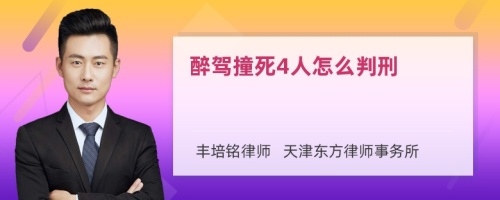 醉驾撞死4人怎么判刑

丰培铭律师　天津东方律师事务所